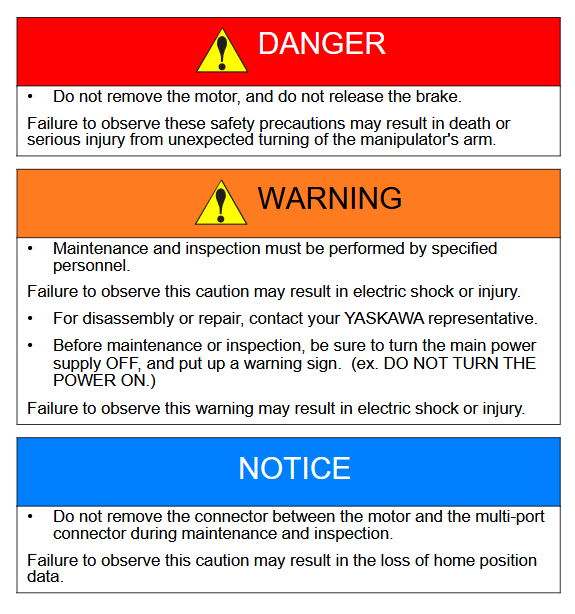 DANGER

• Do not remove the motor, and do not release the brake.

Failure to observe these safety precautions may result in death or serious injury from unexpected turning of the manipulator's arm.

WARNING

• Maintenance and inspection must be performed by specified personnel.

Failure to observe this caution may result in electric shock or injury.

• For disassembly or repair, contact your YASKAWA representative.

• Before maintenance or inspection, be sure to turn the main power supply OFF, and put up a warning sign. (ex. DO NOT TURN THE POWER ON.)

Failure to observe this warning may result in electric shock or injury.

NOTICE

• Do not remove the connector between the motor and the multi-port connector during maintenance and inspection.

Failure to observe this caution may result in the loss of home position data.